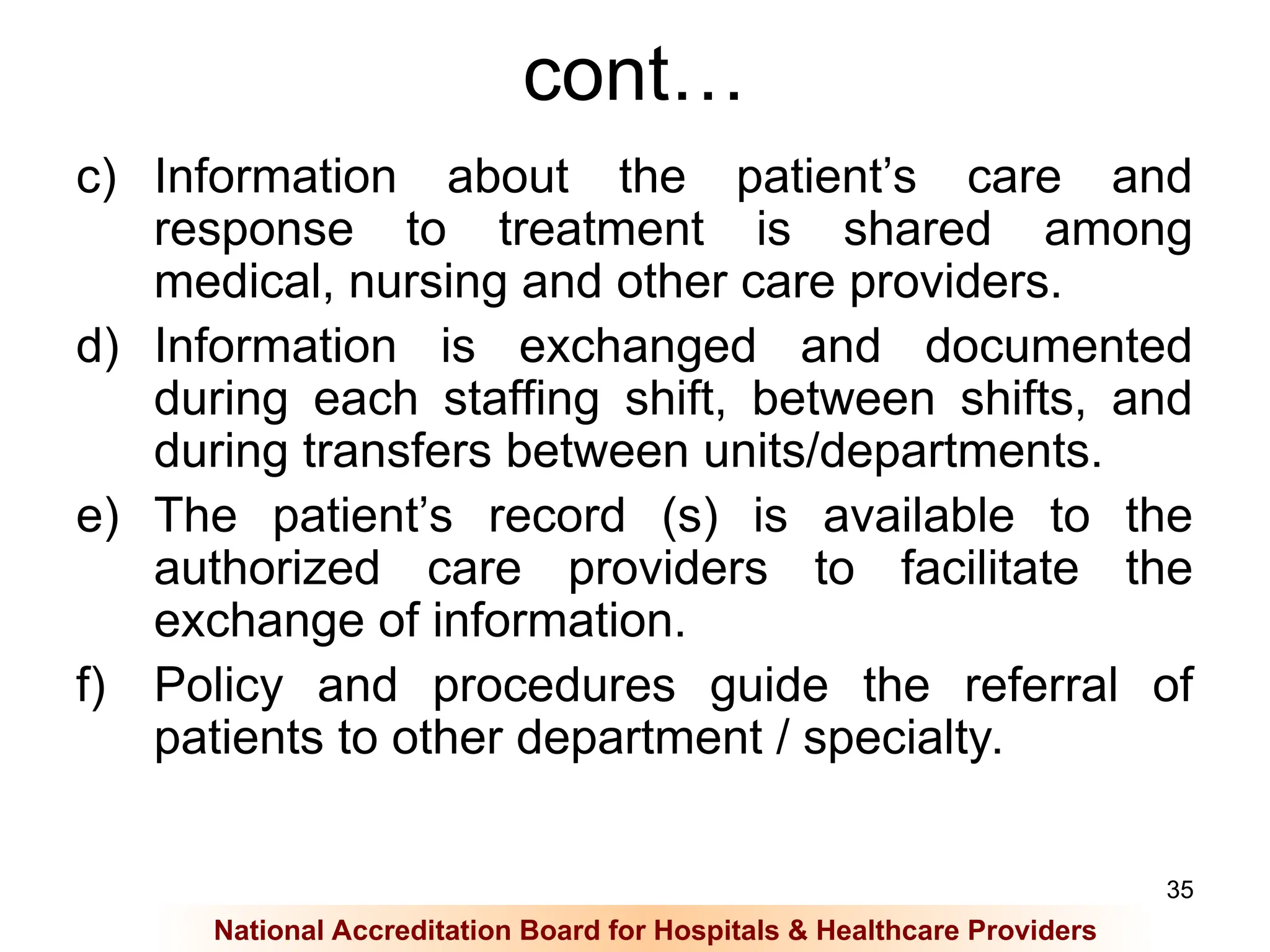 cont…

c) Information about the patient’s care and response to treatment is shared among medical, nursing and other care providers.

d) Information is exchanged and documented during each staffing shift, between shifts, and during transfers between units/departments.

e) The patient’s record (s) is available to the authorized care providers to facilitate the exchange of information.

f) Policy and procedures guide the referral of patients to other department / specialty.

35

National Accreditation Board for Hospitals & Healthcare Providers